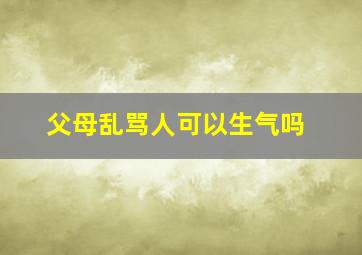 父母乱骂人可以生气吗